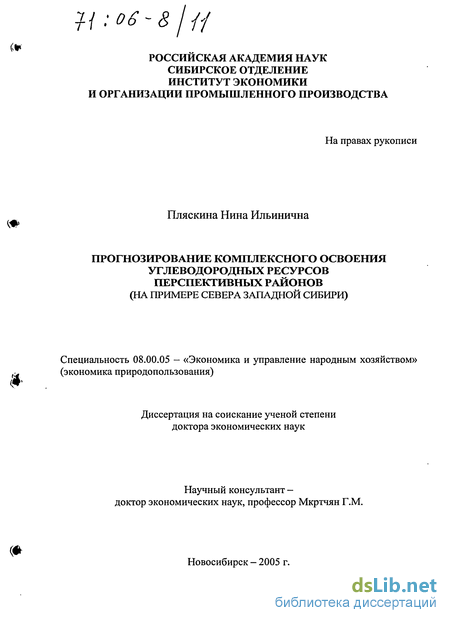 71:06-8/11

РОССИЙСКАЯ АКАДЕМИЯ НАУК
СИБИРСКОЕ ОТДЕЛЕНИЕ
ИНСТИТУТ ЭКОНОМИКИ
И ОРГАНИЗАЦИИ ПРОМЫШЛЕННОГО ПРОИЗВОДСТВА

На правах рукописи

Пляскина Нина Ильинична

ПРОГНОЗИРОВАНИЕ КОМПЛЕКСНОГО ОСВОЕНИЯ
УГЛЕВОДОРОДНЫХ РЕСУРСОВ
ПЕРСПЕКТИВНЫХ РАЙОНОВ
(НА ПРИМЕРЕ СЕВЕРА ЗАПАДНОЙ СИБИРИ)

Специальность 08.00.05 – «Экономика и управление народным хозяйством» (экономика природопользования)

Диссертация на соискание ученой степени
доктора экономических наук

Научный консультант –
доктор экономических наук, профессор Мкртчян Г.М.

Новосибирск – 2005 г.

dsLib.net
библиотека диссертаций